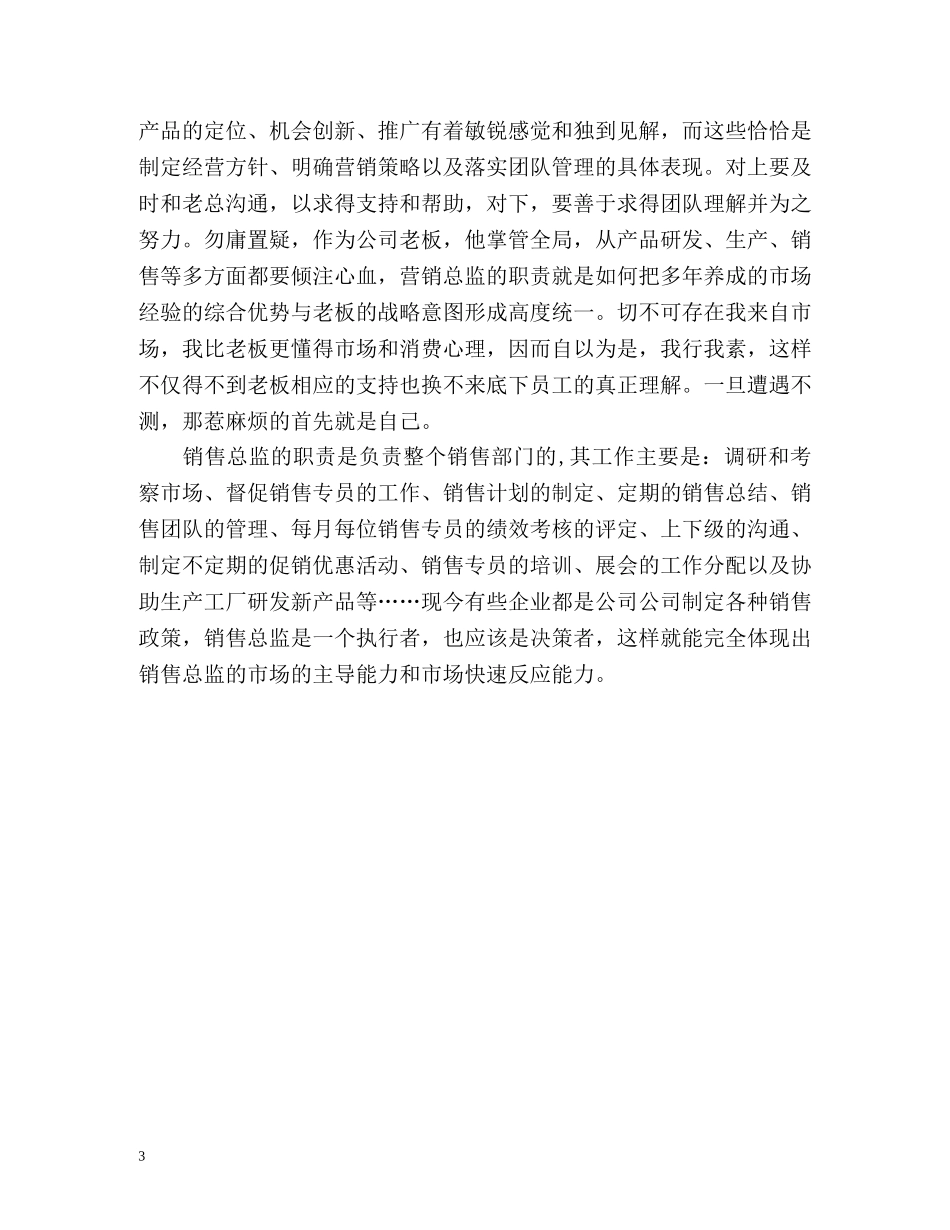 产品的定位、机会创新、推广有着敏锐感觉和独到见解，而这些恰恰是制定经营方针、明确营销策略以及落实团队管理的具体表现。对上要及时和老总沟通，以求得支持和帮助，对下，要善于求得团队理解并为之努力。勿庸置疑，作为公司老板，他掌管全局，从产品研发、生产、销售等多方面都要倾注心血，营销总监的职责就是如何把多年养成的市场经验的综合优势与老板的战略意图形成高度统一。切不可存在我来自市场，我比老板更懂得市场和消费心理，因而自以为是，我行我素，这样不仅得不到老板相应的支持也换不来底下员工的真正理解。一旦遭遇不测，那惹麻烦的首先就是自己。

销售总监的职责是负责整个销售部门的,其工作主要是：调研和考察市场、督促销售专员的工作、销售计划的制定、定期的销售总结、销售团队的管理、每月每位销售专员的绩效考核的评定、上下级的沟通、制定不定期的促销优惠活动、销售专员的培训、展会的工作分配以及协助生产工厂研发新产品等……现今有些企业都是公司公司制定各种销售政策，销售总监是一个执行者，也应该是决策者，这样就能完全体现出销售总监的市场的主导能力和市场快速反应能力。

3